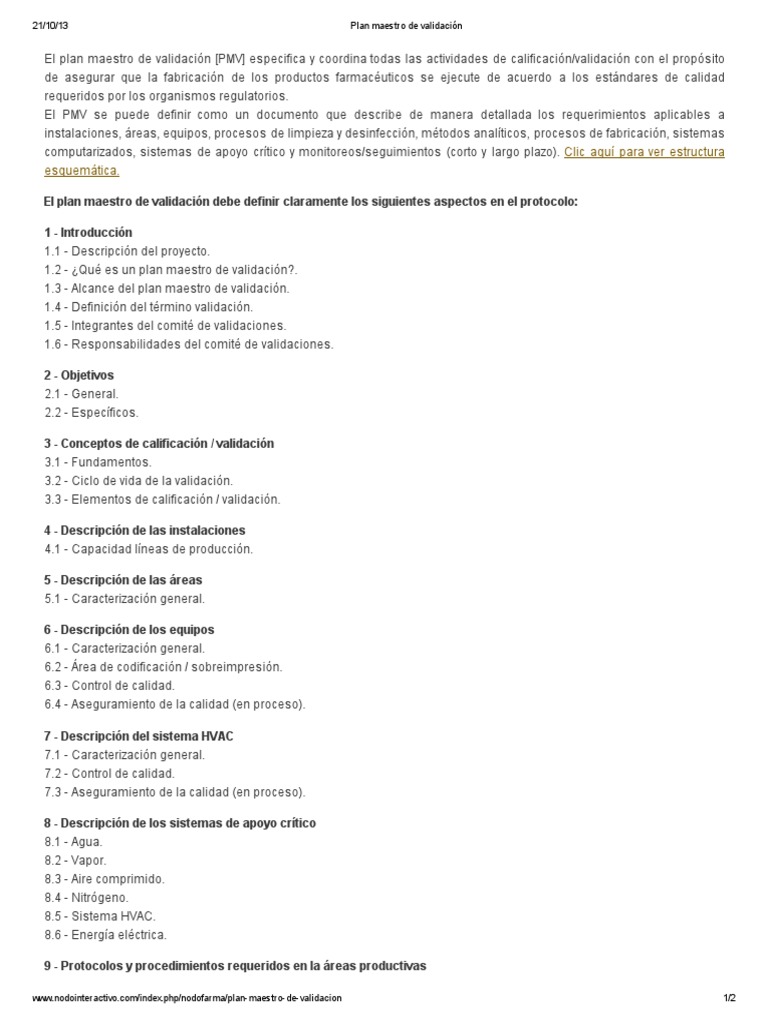 21/10/13 Plan maestro de validación

El plan maestro de validación [PMV] especifica y coordina todas las actividades de calificación/validación con el propósito de asegurar que la fabricación de los productos farmacéuticos se ejecute de acuerdo a los estándares de calidad requeridos por los organismos regulatorios.
El PMV se puede definir como un documento que describe de manera detallada los requerimientos aplicables a instalaciones, áreas, equipos, procesos de limpieza y desinfección, métodos analíticos, procesos de fabricación, sistemas computarizados, sistemas de apoyo crítico y monitoreos/seguimientos (corto y largo plazo). Clic aquí para ver estructura esquemática.

El plan maestro de validación debe definir claramente los siguientes aspectos en el protocolo:

1 - Introducción
1.1 - Descripción del proyecto.
1.2 - ¿Qué es un plan maestro de validación?.
1.3 - Alcance del plan maestro de validación.
1.4 - Definición del término validación.
1.5 - Integrantes del comité de validaciones.
1.6 - Responsabilidades del comité de validaciones.

2 - Objetivos
2.1 - General.
2.2 - Específicos.

3 - Conceptos de calificación / validación
3.1 - Fundamentos.
3.2 - Ciclo de vida de la validación.
3.3 - Elementos de calificación / validación.

4 - Descripción de las instalaciones
4.1 - Capacidad líneas de producción.

5 - Descripción de las áreas
5.1 - Caracterización general.

6 - Descripción de los equipos
6.1 - Caracterización general.
6.2 - Área de codificación / sobreimpresión.
6.3 - Control de calidad.
6.4 - Aseguramiento de la calidad (en proceso).

7 - Descripción del sistema HVAC
7.1 - Caracterización general.
7.2 - Control de calidad.
7.3 - Aseguramiento de la calidad (en proceso).

8 - Descripción de los sistemas de apoyo crítico
8.1 - Agua.
8.2 - Vapor.
8.3 - Aire comprimido.
8.4 - Nitrógeno.
8.5 - Sistema HVAC.
8.6 - Energía eléctrica.

9 - Protocolos y procedimientos requeridos en la áreas productivas

www.nodointeractivo.com/index.php/nodofarma/plan-maestro-de-validacion 1/2